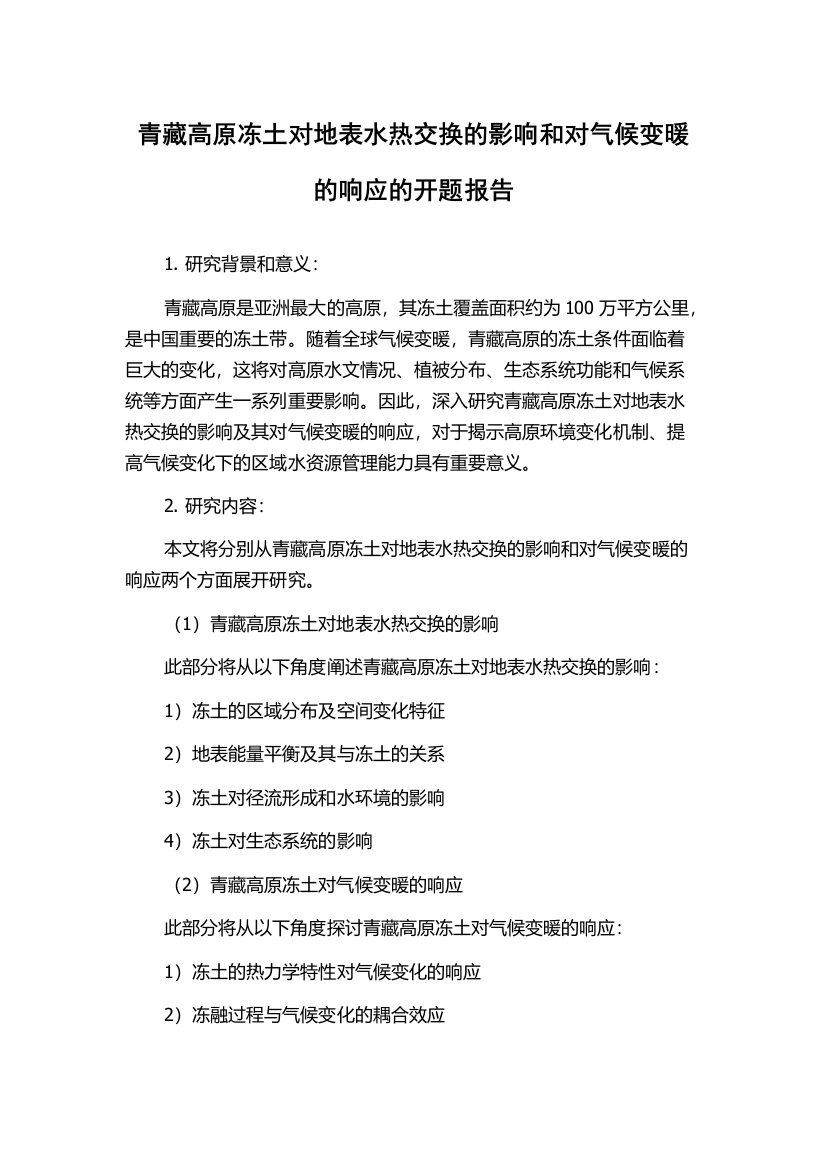 青藏高原冻土对地表水热交换的影响和对气候变暖的响应的开题报告

1. 研究背景和意义：

青藏高原是亚洲最大的高原，其冻土覆盖面积约为 100 万平方公里，是中国重要的冻土带。随着全球气候变暖，青藏高原的冻土条件面临着巨大的变化，这将对高原水文情况、植被分布、生态系统功能和气候系统等方面产生一系列重要影响。因此，深入研究青藏高原冻土对地表水热交换的影响及其对气候变暖的响应，对于揭示高原环境变化机制、提高气候变化下的区域水资源管理能力具有重要意义。

2. 研究内容：

本文将分别从青藏高原冻土对地表水热交换的影响和对气候变暖的响应两个方面展开研究。

（1）青藏高原冻土对地表水热交换的影响

此部分将从以下角度阐述青藏高原冻土对地表水热交换的影响：

1）冻土的区域分布及空间变化特征

2）地表能量平衡及其与冻土的关系

3）冻土对径流形成和水环境的影响

4）冻土对生态系统的影响

（2）青藏高原冻土对气候变暖的响应

此部分将从以下角度探讨青藏高原冻土对气候变暖的响应：

1）冻土的热力学特性对气候变化的响应

2）冻融过程与气候变化的耦合效应